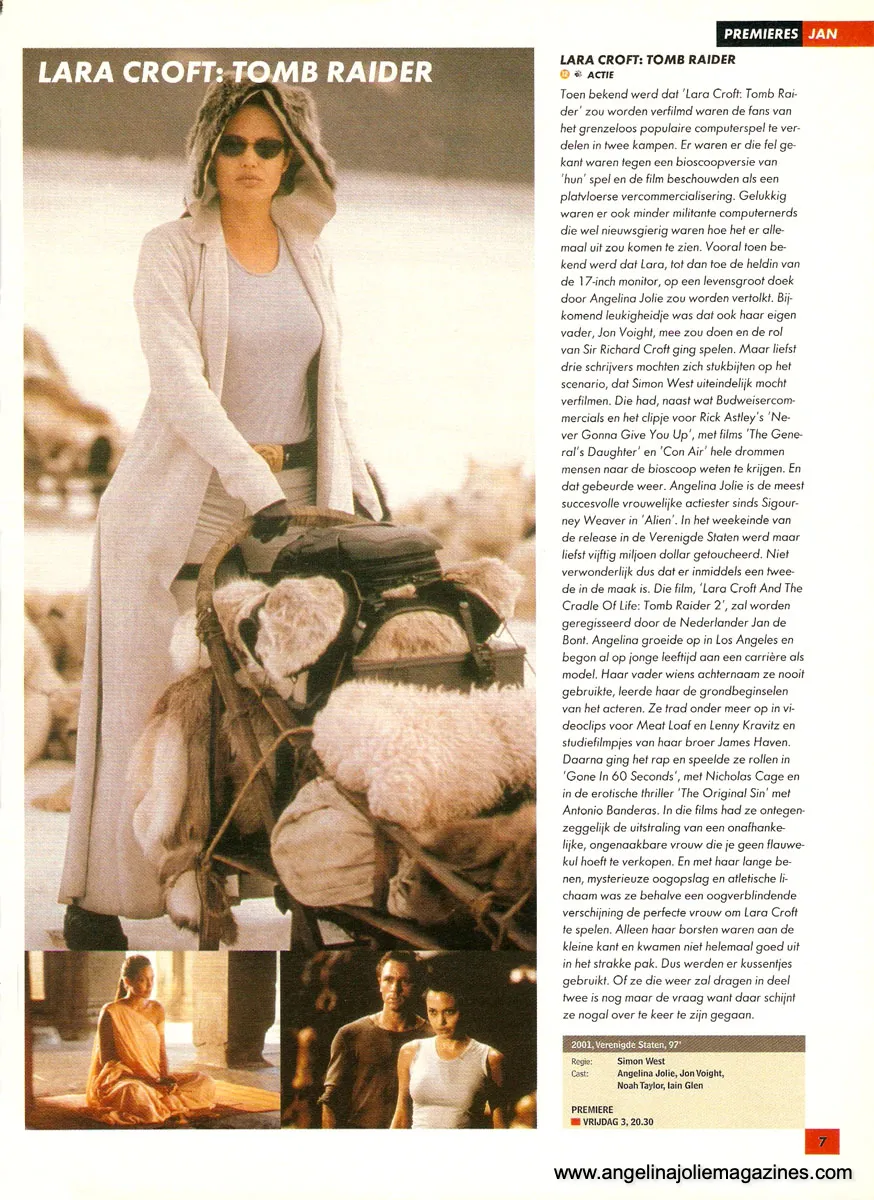 PREMIERES JAN

LARA CROFT: TOMB RAIDER

LARA CROFT: TOMB RAIDER
ACTIE

Toen bekend werd dat 'Lara Croft: Tomb Raider' zou worden verfilmd waren de fans van het grenzeloos populaire computerspel te verdelen in twee kampen. Er waren er die fel gekant waren tegen een bioscoopversie van 'hun' spel en de film beschouwden als een platvloerse vercommercialisering. Gelukkig waren er ook minder militante computernerds die wel nieuwsgierig waren hoe het er allemaal uit zou komen te zien. Vooral toen bekend werd dat Lara, tot dan toe de heldin van de 17-inch monitor, op een levensgroot doek door Angelina Jolie zou worden vertolkt. Bijkomend leukigheidje was dat ook haar eigen vader, Jon Voight, mee zou doen en de rol van Sir Richard Croft ging spelen. Maar liefst drie schrijvers mochten zich stukbijten op het scenario, dat Simon West uiteindelijk mocht verfilmen. Die had, naast wat Budweisercommercials en het clipje voor Rick Astley's 'Never Gonna Give You Up', met films 'The General's Daughter' en 'Con Air' hele drommen mensen naar de bioscoop weten te krijgen. En dat gebeurde weer. Angelina Jolie is de meest succesvolle vrouwelijke actiester sinds Sigourney Weaver in 'Alien'. In het weekeinde van de release in de Verenigde Staten werd maar liefst vijftig miljoen dollar getoucheerd. Niet verwonderlijk dus dat er inmiddels een tweede in de maak is. Die film, 'Lara Croft And The Cradle Of Life: Tomb Raider 2', zal worden geregisseerd door de Nederlander Jan de Bont. Angelina groeide op in Los Angeles en begon al op jonge leeftijd aan een carrière als model. Haar vader wiens achternaam ze nooit gebruikte, leerde haar de grondbeginselen van het acteren. Ze trad onder meer op in videoclips voor Meat Loaf en Lenny Kravitz en studiefilmpjes van haar broer James Haven. Daarna ging het rap en speelde ze rollen in 'Gone In 60 Seconds', met Nicholas Cage en in de erotische thriller 'The Original Sin' met Antonio Banderas. In die films had ze ontegenzeggelijk de uitstraling van een onafhankelijke, ongenaakbare vrouw die je geen flauwekul hoeft te verkopen. En met haar lange benen, mysterieuze oogopslag en atletische lichaam was ze behalve een oogverblindende verschijning de perfecte vrouw om Lara Croft te spelen. Alleen haar borsten waren aan de kleine kant en kwamen niet helemaal goed uit in het strakke pak. Dus werden er kussentjes gebruikt. Of ze die weer zal dragen in deel twee is nog maar de vraag want daar schijnt ze nogal over te keer te zijn gegaan.

2001, Verenigde Staten, 97'
Regie: Simon West
Cast: Angelina Jolie, Jon Voight, Noah Taylor, Iain Glen

PREMIERE
VRIJDAG 3, 20.30

7

www.angelinajoliemagazines.com